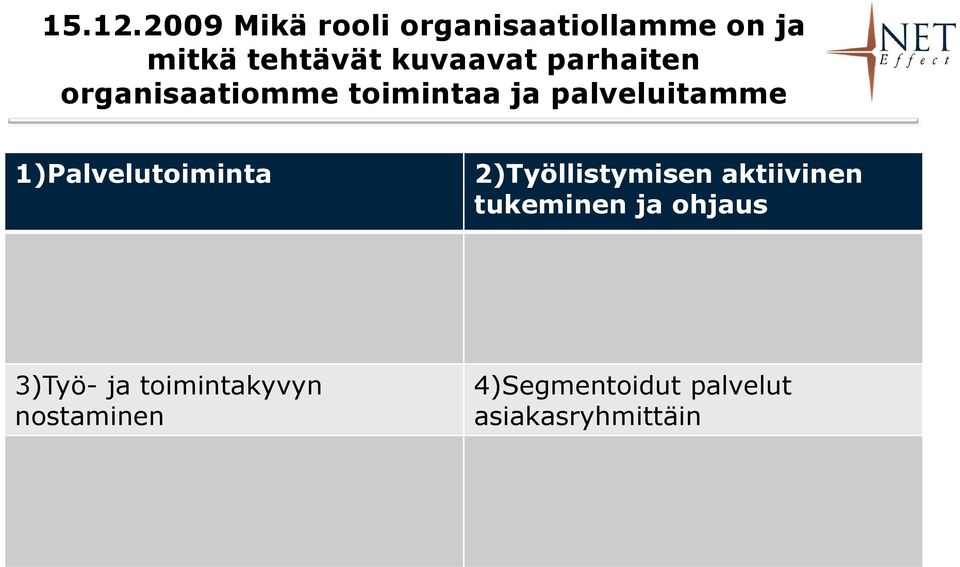 15.12.2009 Mikä rooli organisaatiollamme on ja mitkä tehtävät kuvaavat parhaiten organisaatiomme toimintaa ja palveluitamme

NET Effect

| 1)Palvelutoiminta | 2)Työllistymisen aktiivinen tukeminen ja ohjaus |
|---|---|
| | |
| 3)Työ- ja toimintakyvyn nostaminen | 4)Segmentoidut palvelut asiakasryhmittäin |
| | |